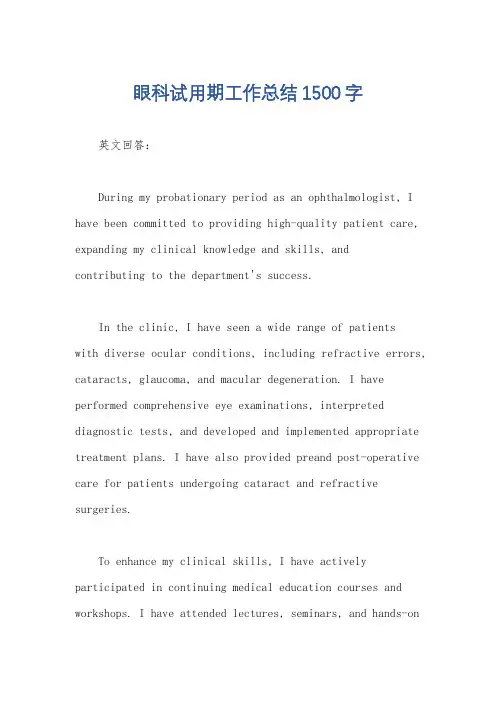 眼科试用期工作总结1500字

英文回答：

During my probationary period as an ophthalmologist, I have been committed to providing high-quality patient care, expanding my clinical knowledge and skills, and contributing to the department's success.

In the clinic, I have seen a wide range of patients with diverse ocular conditions, including refractive errors, cataracts, glaucoma, and macular degeneration. I have performed comprehensive eye examinations, interpreted diagnostic tests, and developed and implemented appropriate treatment plans. I have also provided preand post-operative care for patients undergoing cataract and refractive surgeries.

To enhance my clinical skills, I have actively participated in continuing medical education courses and workshops. I have attended lectures, seminars, and hands-on